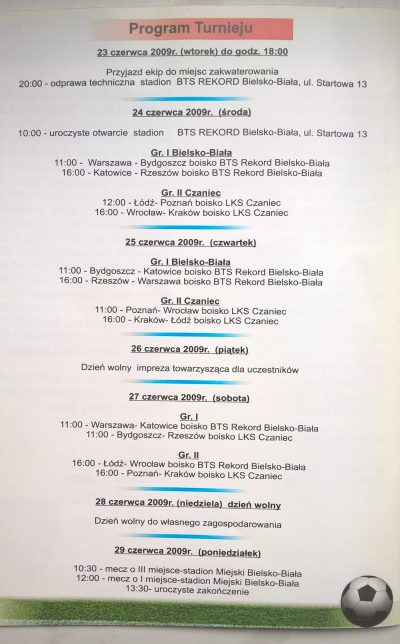 Program Turnieju

23 czerwca 2009r. (wtorek) do godz. 18:00

Przyjazd ekip do miejsc zakwaterowania
20:00 - odprawa techniczna stadion BTS REKORD Bielsko-Biała, ul. Startowa 13

24 czerwca 2009r. (środa)

10:00 - uroczyste otwarcie stadion BTS REKORD Bielsko-Biała, ul. Startowa 13

Gr. I Bielsko-Biała
11:00 - Warszawa - Bydgoszcz boisko BTS Rekord Bielsko-Biała
16:00 - Katowice - Rzeszów boisko BTS Rekord Bielsko-Biała

Gr. II Czaniec
12:00 - Łódź- Poznań boisko LKS Czaniec
16:00 - Wrocław- Kraków boisko LKS Czaniec

25 czerwca 2009r. (czwartek)

Gr. I Bielsko-Biała
11:00 - Bydgoszcz - Katowice boisko BTS Rekord Bielsko-Biała
16:00 - Rzeszów - Warszawa boisko BTS Rekord Bielsko-Biała

Gr. II Czaniec
11:00 - Poznań- Wrocław boisko LKS Czaniec
16:00 - Kraków- Łódź boisko LKS Czaniec

26 czerwca 2009r. (piątek)

Dzień wolny impreza towarzysząca dla uczestników

27 czerwca 2009r. (sobota)

Gr. I
11:00 - Warszawa- Katowice boisko BTS Rekord Bielsko-Biała
11:00 - Bydgoszcz- Rzeszów boisko LKS Czaniec

Gr. II
16:00 - Łódź- Wrocław boisko BTS Rekord Bielsko-Biała
16:00 - Poznań- Kraków boisko LKS Czaniec

28 czerwca 2009r. (niedziela) dzień wolny

Dzień wolny do własnego zagospodarowania

29 czerwca 2009r. (poniedziałek)

10:30 - mecz o III miejsce-stadion Miejski Bielsko-Biała
12:00 - mecz o I miejsce-stadion Miejski Bielsko-Biała
13:30- uroczyste zakończenie